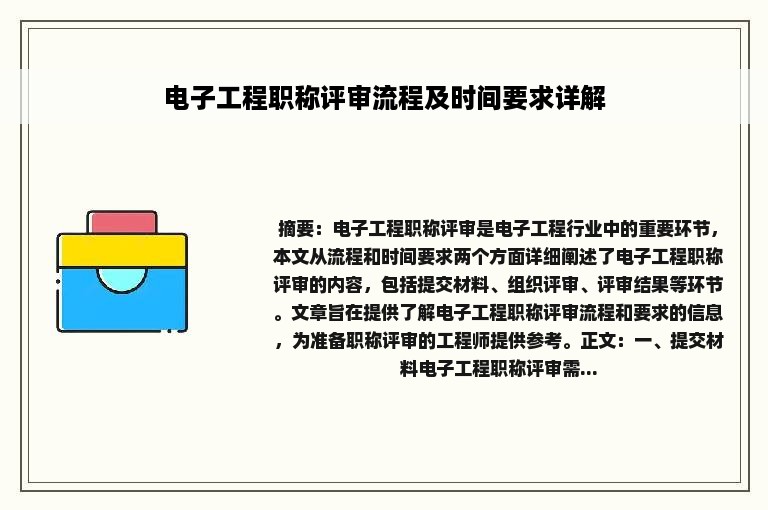 电子工程职称评审流程及时间要求详解

摘要：电子工程职称评审是电子工程行业中的重要环节，本文从流程和时间要求两个方面详细阐述了电子工程职称评审的内容，包括提交材料、组织评审、评审结果等环节。文章旨在提供了解电子工程职称评审流程和要求的信息，为准备职称评审的工程师提供参考。正文：一、提交材料电子工程职称评审需...